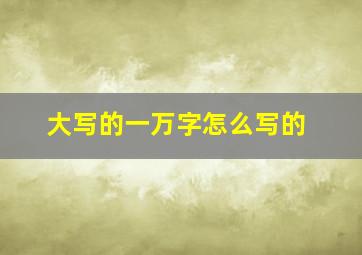 大写的一万字怎么写的